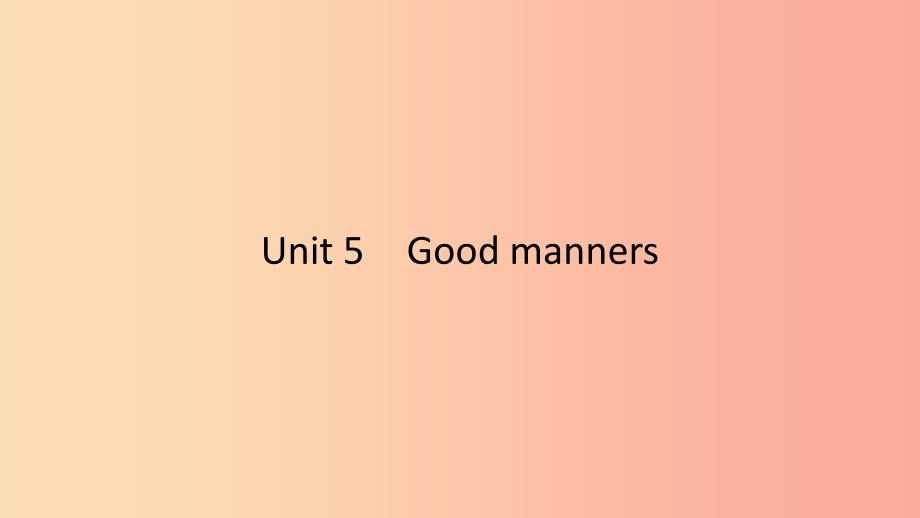 Unit 5 Good manners